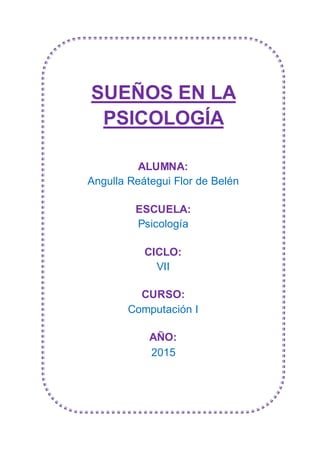 SUEÑOS EN LA PSICOLOGÍA

ALUMNA:
Angulla Reátegui Flor de Belén

ESCUELA:
Psicología

CICLO:
VII

CURSO:
Computación I

AÑO:
2015